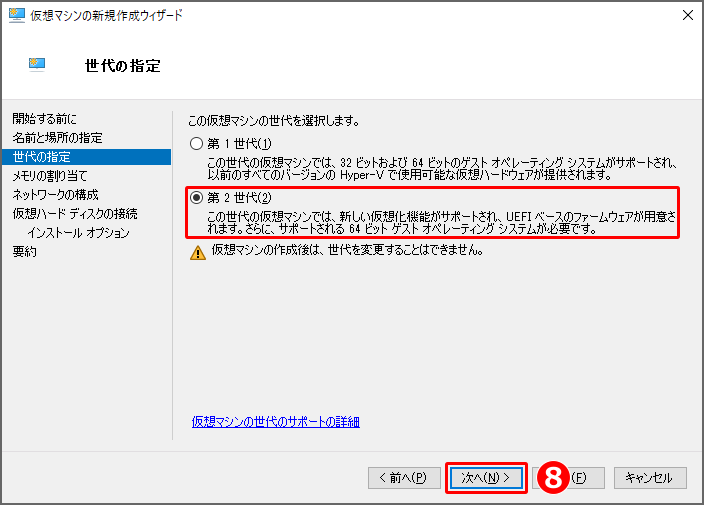 仮想マシンの新規作成ウィザード

世代の指定

開始する前に
名前と場所の指定
世代の指定
メモリの割り当て
ネットワークの構成
仮想ハード ディスクの接続
インストール オプション
要約

この仮想マシンの世代を選択します。

第 1 世代(1)
この世代の仮想マシンでは、32 ビットおよび 64 ビットのゲスト オペレーティング システムがサポートされ、以前のすべてのバージョンの Hyper-V で使用可能な仮想ハードウェアが提供されます。

第 2 世代(2)
この世代の仮想マシンでは、新しい仮想化機能がサポートされ、UEFI ベースのファームウェアが用意されます。さらに、サポートされる 64 ビット ゲスト オペレーティング システムが必要です。

仮想マシンの作成後は、世代を変更することはできません。

仮想マシンの世代のサポートの詳細

< 前へ(P)
次へ(N) >
8
(F)
キャンセル